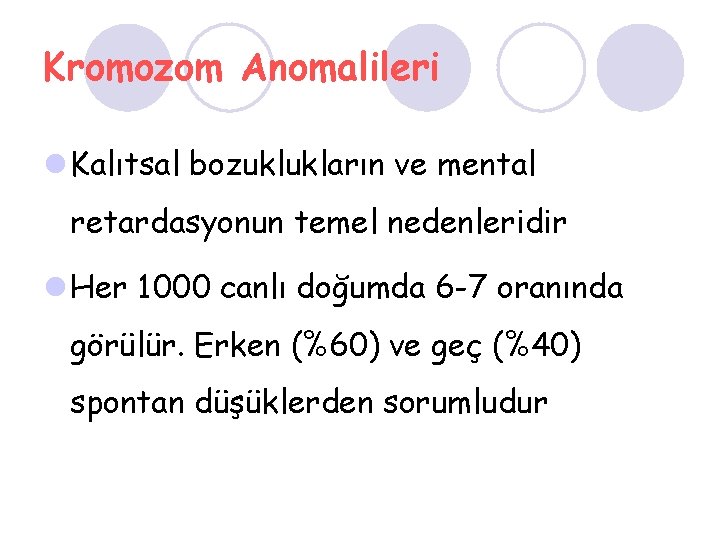 Kromozom Anomalileri

• Kalıtsal bozuklukların ve mental retardasyonun temel nedenleridir

• Her 1000 canlı doğumda 6-7 oranında görülür. Erken (%60) ve geç (%40) spontan düşüklerden sorumludur